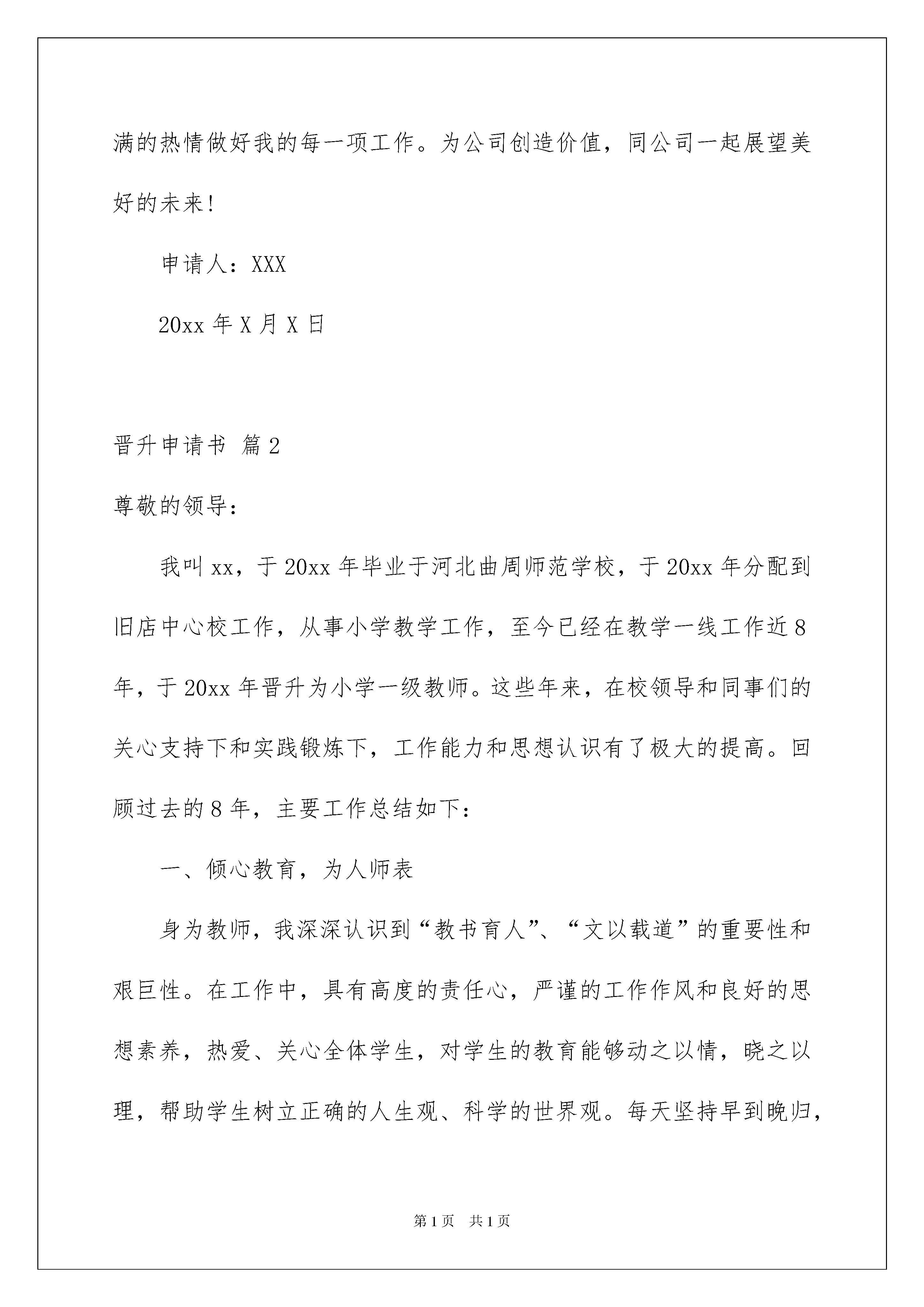 满的热情做好我的每一项工作。为公司创造价值，同公司一起展望美好的未来！

申请人：XXX

20xx 年 X 月 X 日

晋升申请书 篇 2

尊敬的领导：

我叫 xx，于 20xx 年毕业于河北曲周师范学校，于 20xx 年分配到旧店中心校工作，从事小学教学工作，至今已经在教学一线工作近 8 年，于 20xx 年晋升为小学一级教师。这些年来，在校领导和同事们的关心支持下和实践锻炼下，工作能力和思想认识有了极大的提高。回顾过去的 8 年，主要工作总结如下：

一、倾心教育，为人师表

身为教师，我深深认识到“教书育人”、“文以载道”的重要性和艰巨性。在工作中，具有高度的责任心，严谨的工作作风和良好的思想素养，热爱、关心全体学生，对学生的教育能够动之以情，晓之以理，帮助学生树立正确的人生观、科学的世界观。每天坚持早到晚归，

第 1 页 共 1 页